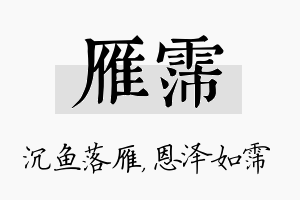 雁霈

沉鱼落雁,恩泽如霈